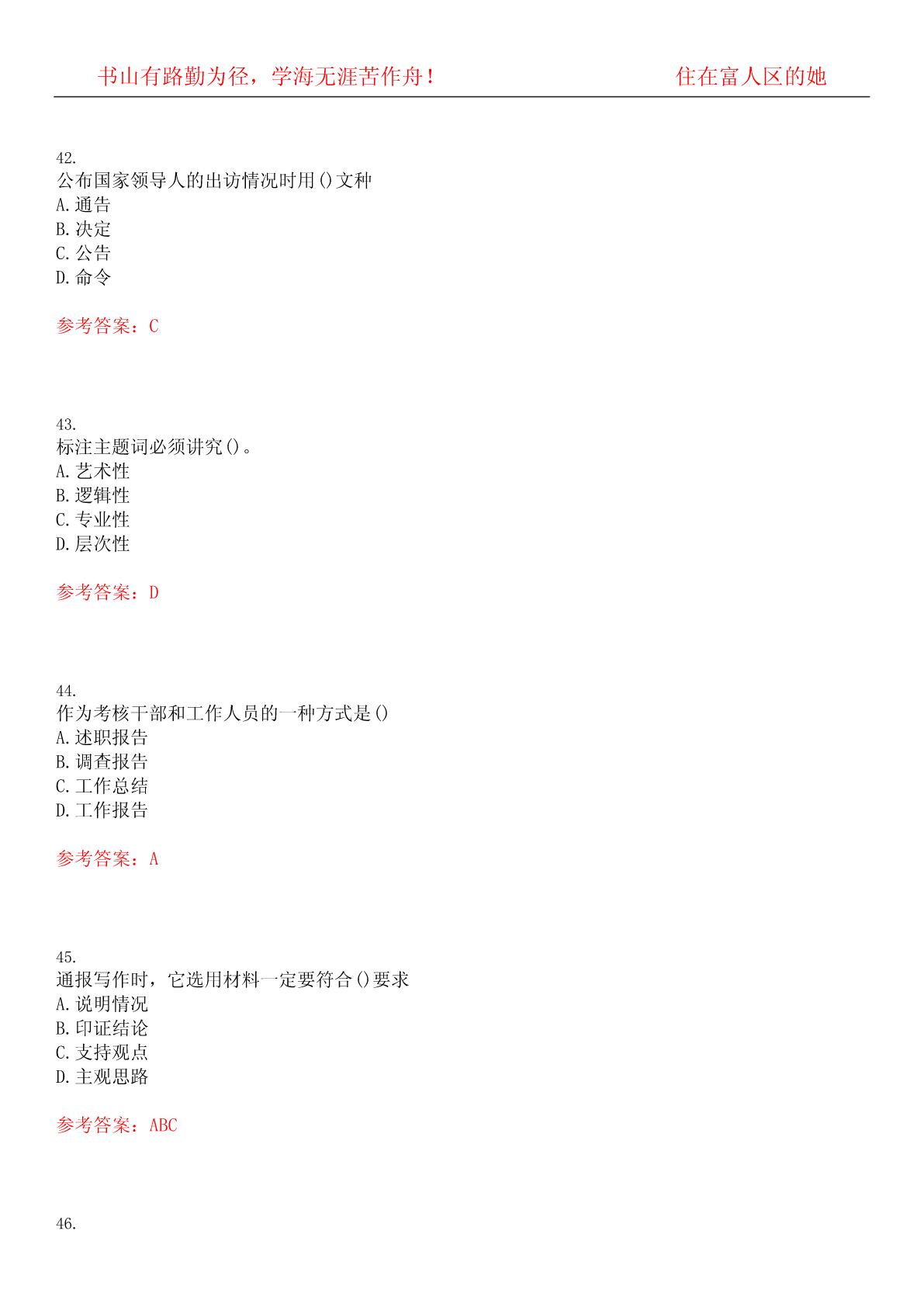 书山有路勤为径，学海无涯苦作舟！ 住在富人区的她

42.
公布国家领导人的出访情况时用()文种
A.通告
B.决定
C.公告
D.命令

参考答案：C

43.
标注主题词必须讲究()。
A.艺术性
B.逻辑性
C.专业性
D.层次性

参考答案：D

44.
作为考核干部和工作人员的一种方式是()
A.述职报告
B.调查报告
C.工作总结
D.工作报告

参考答案：A

45.
通报写作时，它选用材料一定要符合()要求
A.说明情况
B.印证结论
C.支持观点
D.主观思路

参考答案：ABC

46.